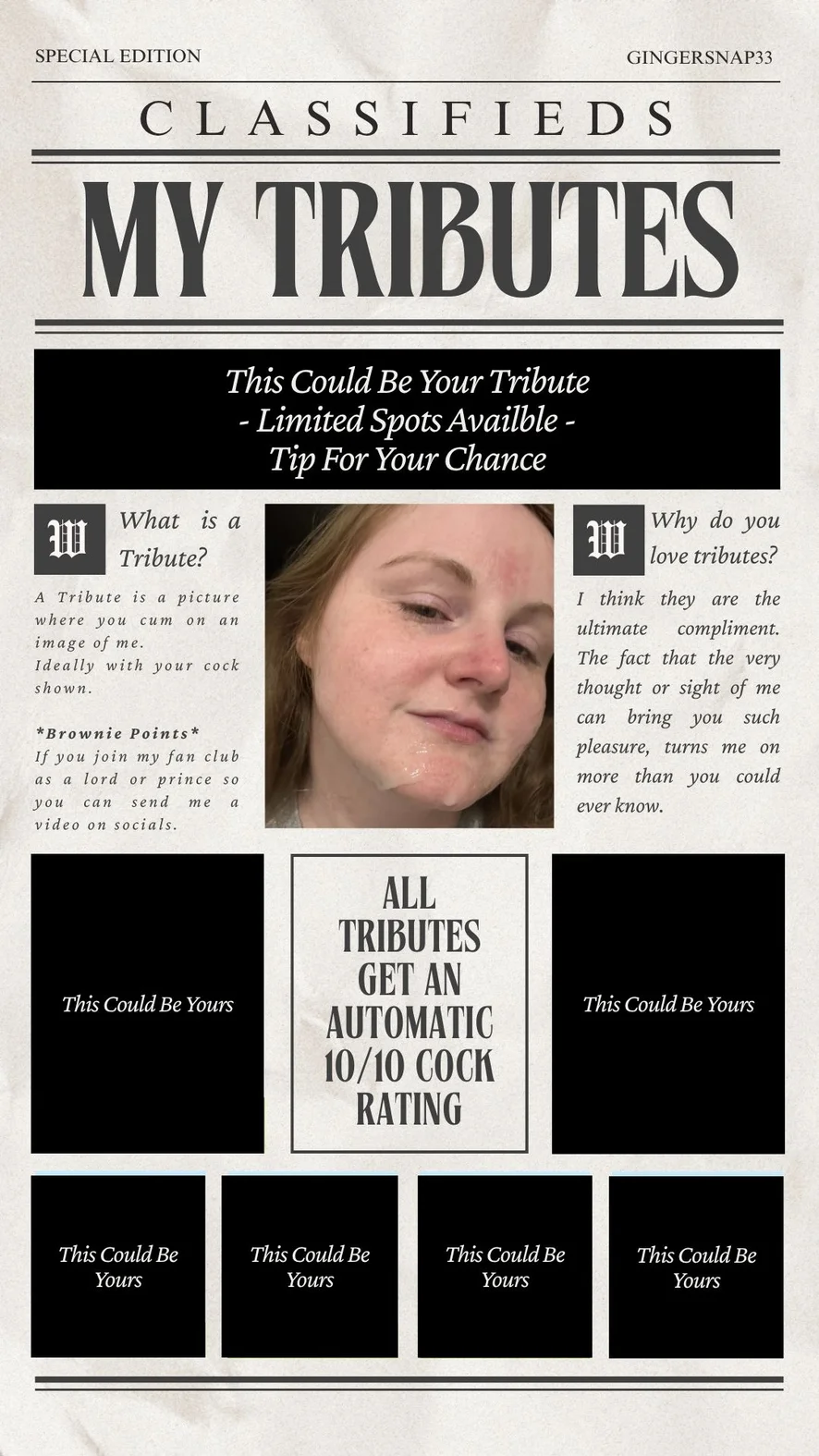 SPECIAL EDITION

GINGERSNAP33

CLASSIFIEDS

MY TRIBUTES

This Could Be Your Tribute
- Limited Spots Availble -
Tip For Your Chance

W

What is a Tribute?

A Tribute is a picture where you cum on an image of me.
Ideally with your cock shown.

*Brownie Points*
If you join my fan club as a lord or prince so you can send me a video on socials.

W

Why do you love tributes?

I think they are the ultimate compliment. The fact that the very thought or sight of me can bring you such pleasure, turns me on more than you could ever know.

This Could Be Yours

ALL TRIBUTES GET AN AUTOMATIC 10/10 COCK RATING

This Could Be Yours

This Could Be Yours

This Could Be Yours

This Could Be Yours

This Could Be Yours